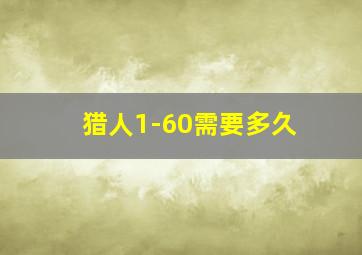 猎人1-60需要多久